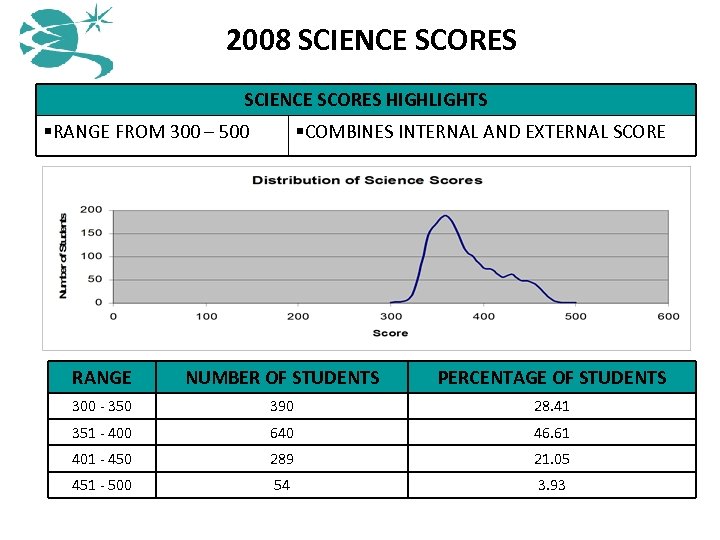 2008 SCIENCE SCORES

| SCIENCE SCORES HIGHLIGHTS | |
|---|---|
| ▪RANGE FROM 300 – 500 | ▪COMBINES INTERNAL AND EXTERNAL SCORE |

Distribution of Science Scores

Number of Students

200
150
100
50
0

0 100 200 300 400 500 600

Score

| RANGE | NUMBER OF STUDENTS | PERCENTAGE OF STUDENTS |
|---|---|---|
| 300 - 350 | 390 | 28.41 |
| 351 - 400 | 640 | 46.61 |
| 401 - 450 | 289 | 21.05 |
| 451 - 500 | 54 | 3.93 |